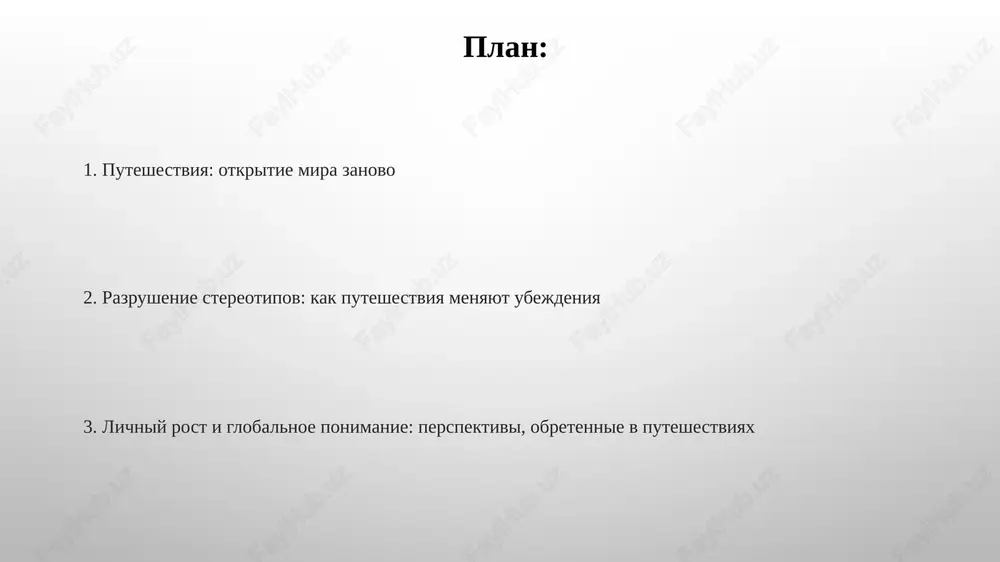 План:

1. Путешествия: открытие мира заново

2. Разрушение стереотипов: как путешествия меняют убеждения

3. Личный рост и глобальное понимание: перспективы, обретенные в путешествиях

FayllHub.uz